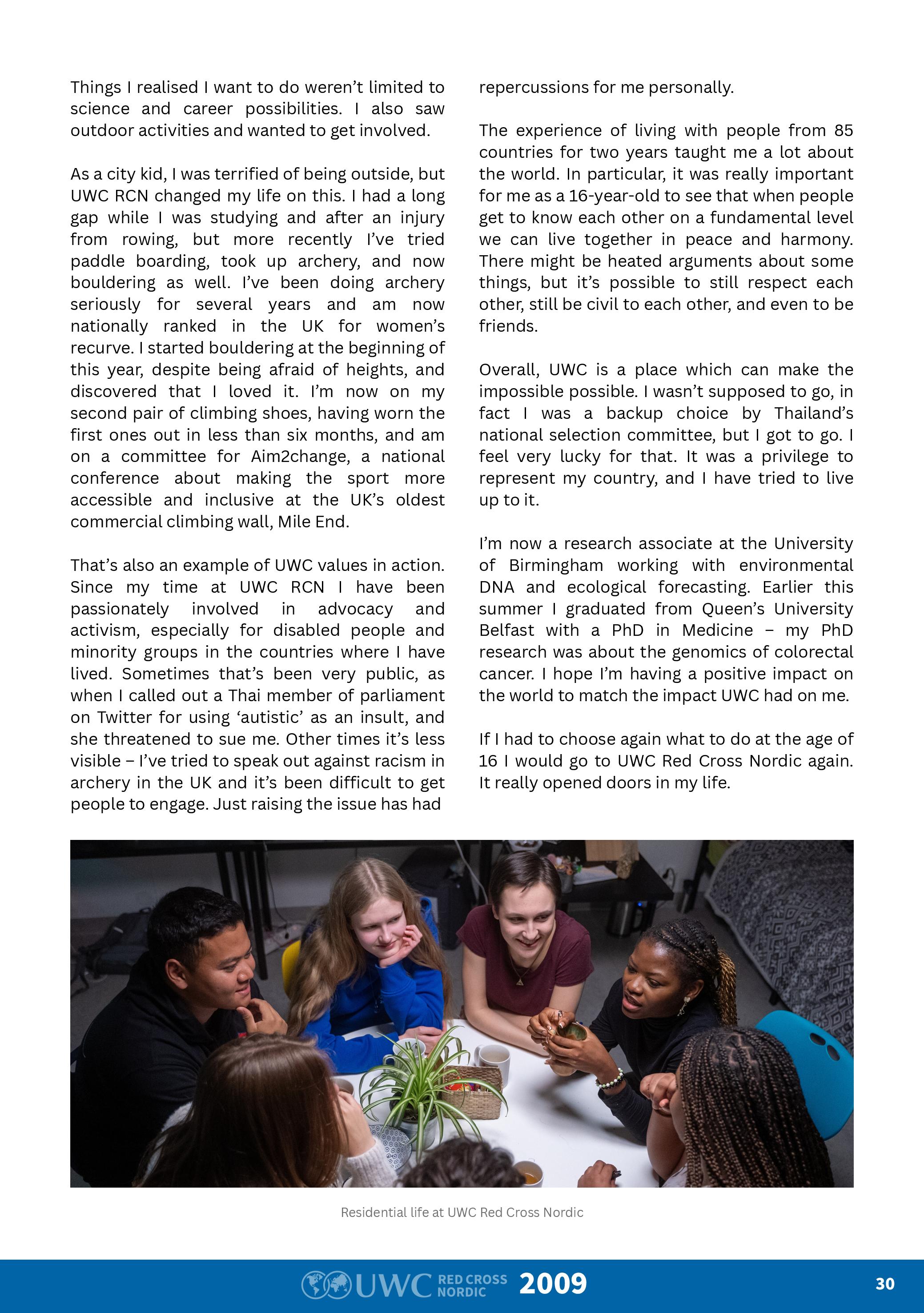 Things I realised I want to do weren't limited to science and career possibilities. I also saw outdoor activities and wanted to get involved.

As a city kid, I was terrified of being outside, but UWC RCN changed my life on this. I had a long gap while I was studying and after an injury from rowing, but more recently I've tried paddle boarding, took up archery, and now bouldering as well. I've been doing archery seriously for several years and am now nationally ranked in the UK for women's recurve. I started bouldering at the beginning of this year, despite being afraid of heights, and discovered that I loved it. I'm now on my second pair of climbing shoes, having worn the first ones out in less than six months, and am on a committee for Aim2change, a national conference about making the sport more accessible and inclusive at the UK's oldest commercial climbing wall, Mile End.

That's also an example of UWC values in action. Since my time at UWC RCN I have been passionately involved in advocacy and activism, especially for disabled people and minority groups in the countries where I have lived. Sometimes that's been very public, as when I called out a Thai member of parliament on Twitter for using 'autistic' as an insult, and she threatened to sue me. Other times it's less visible – I've tried to speak out against racism in archery in the UK and it's been difficult to get people to engage. Just raising the issue has had repercussions for me personally.

The experience of living with people from 85 countries for two years taught me a lot about the world. In particular, it was really important for me as a 16-year-old to see that when people get to know each other on a fundamental level we can live together in peace and harmony. There might be heated arguments about some things, but it's possible to still respect each other, still be civil to each other, and even to be friends.

Overall, UWC is a place which can make the impossible possible. I wasn't supposed to go, in fact I was a backup choice by Thailand's national selection committee, but I got to go. I feel very lucky for that. It was a privilege to represent my country, and I have tried to live up to it.

I'm now a research associate at the University of Birmingham working with environmental DNA and ecological forecasting. Earlier this summer I graduated from Queen's University Belfast with a PhD in Medicine – my PhD research was about the genomics of colorectal cancer. I hope I'm having a positive impact on the world to match the impact UWC had on me.

If I had to choose again what to do at the age of 16 I would go to UWC Red Cross Nordic again. It really opened doors in my life.

Residential life at UWC Red Cross Nordic

UWC RED CROSS NORDIC 2009

30